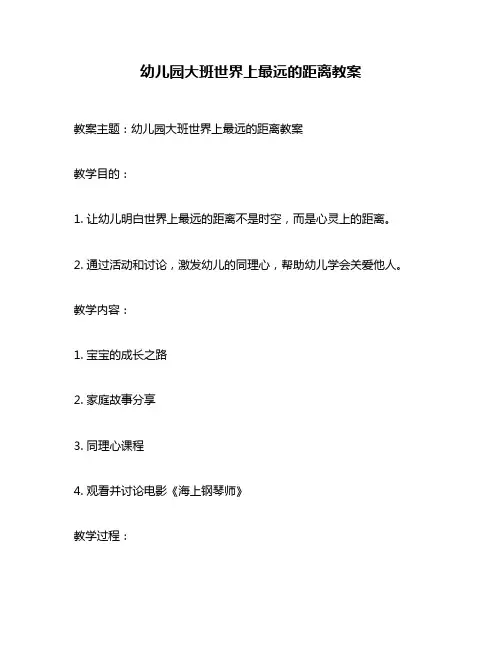 幼儿园大班世界上最远的距离教案

教案主题：幼儿园大班世界上最远的距离教案

教学目的：

1. 让幼儿明白世界上最远的距离不是时空，而是心灵上的距离。

2. 通过活动和讨论，激发幼儿的同理心，帮助幼儿学会关爱他人。

教学内容：

1. 宝宝的成长之路

2. 家庭故事分享

3. 同理心课程

4. 观看并讨论电影《海上钢琴师》

教学过程：